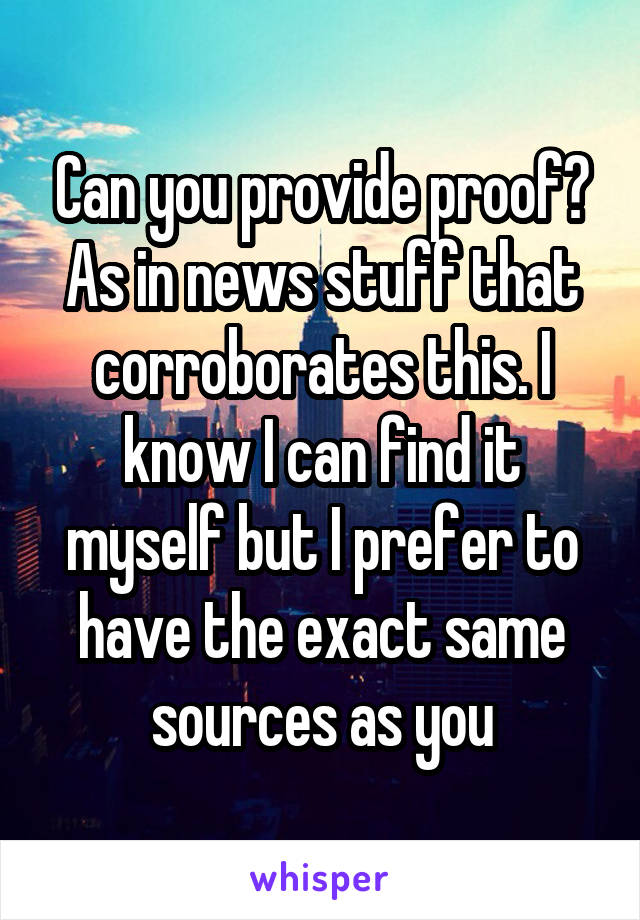 Can you provide proof? As in news stuff that corroborates this. I know I can find it myself but I prefer to have the exact same sources as you

whisper